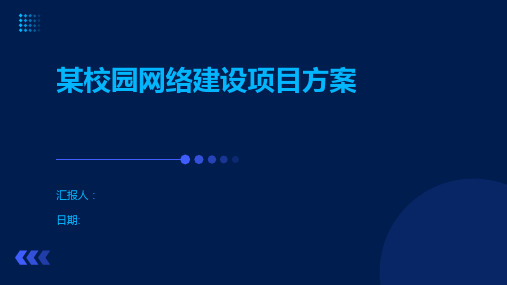 某校园网络建设项目方案

汇报人：

日期: